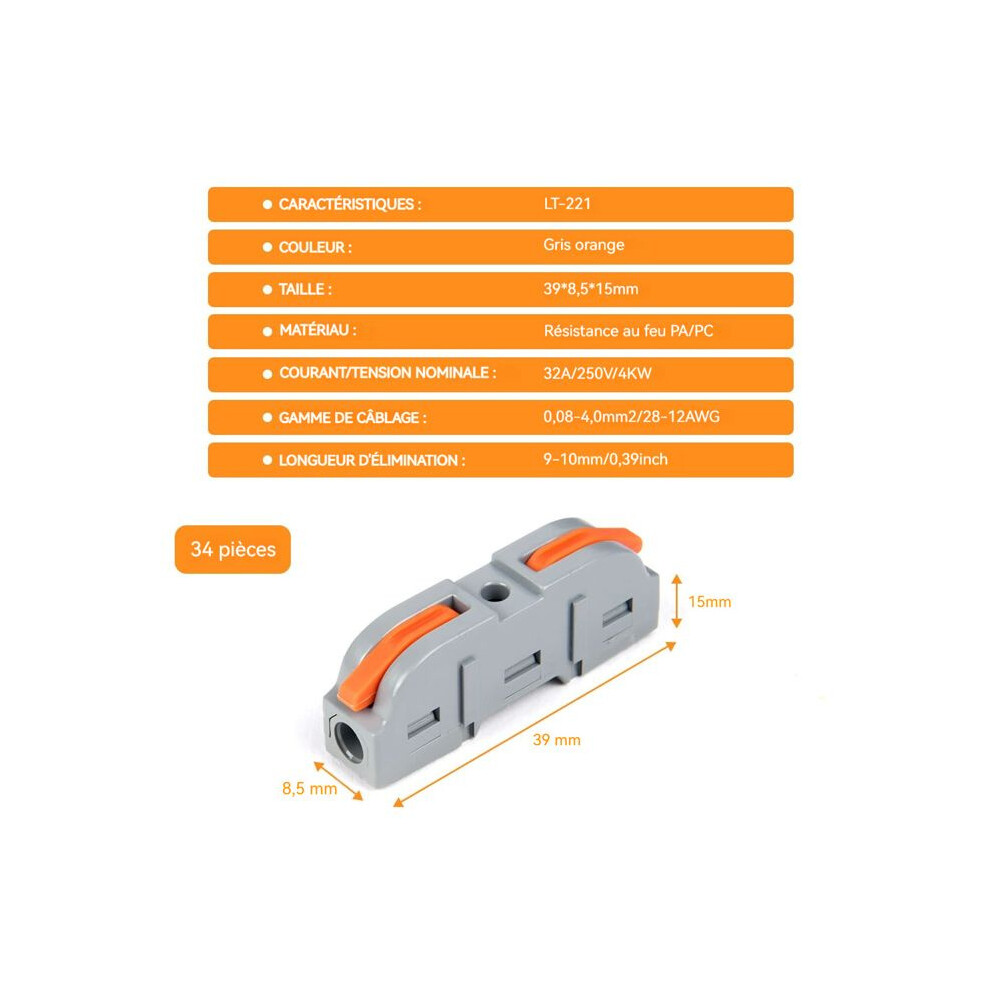 • CARACTÉRISTIQUES : LT-221

• COULEUR : Gris orange

• TAILLE : 39*8,5*15mm

• MATÉRIAU : Résistance au feu PA/PC

• COURANT/TENSION NOMINALE : 32A/250V/4KW

• GAMME DE CÂBLAGE : 0,08-4,0mm2/28-12AWG

• LONGUEUR D'ÉLIMINATION : 9-10mm/0,39inch

34 pièces

15mm

39 mm

8,5 mm